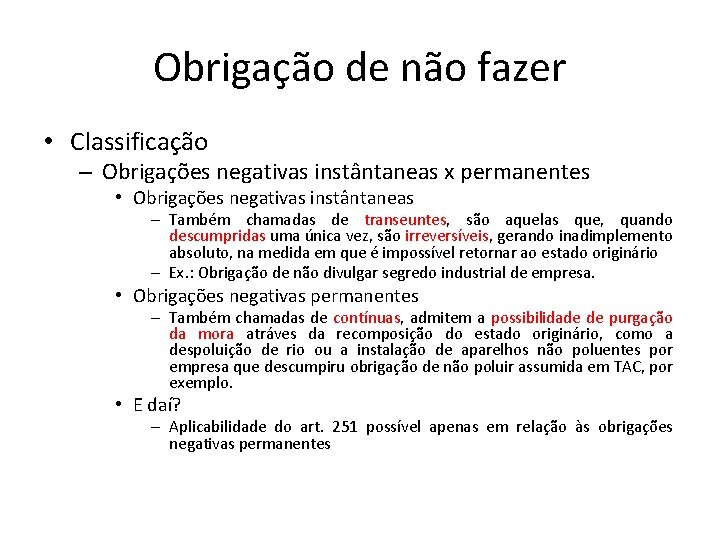 Obrigação de não fazer

• Classificação

– Obrigações negativas instântaneas x permanentes

• Obrigações negativas instântaneas

– Também chamadas de transeuntes, são aquelas que, quando descumpridas uma única vez, são irreversíveis, gerando inadimplemento absoluto, na medida em que é impossível retornar ao estado originário

– Ex.: Obrigação de não divulgar segredo industrial de empresa.

• Obrigações negativas permanentes

– Também chamadas de contínuas, admitem a possibilidade de purgação da mora atráves da recomposição do estado originário, como a despoluição de rio ou a instalação de aparelhos não poluentes por empresa que descumpiru obrigação de não poluir assumida em TAC, por exemplo.

• E daí?

– Aplicabilidade do art. 251 possível apenas em relação às obrigações negativas permanentes